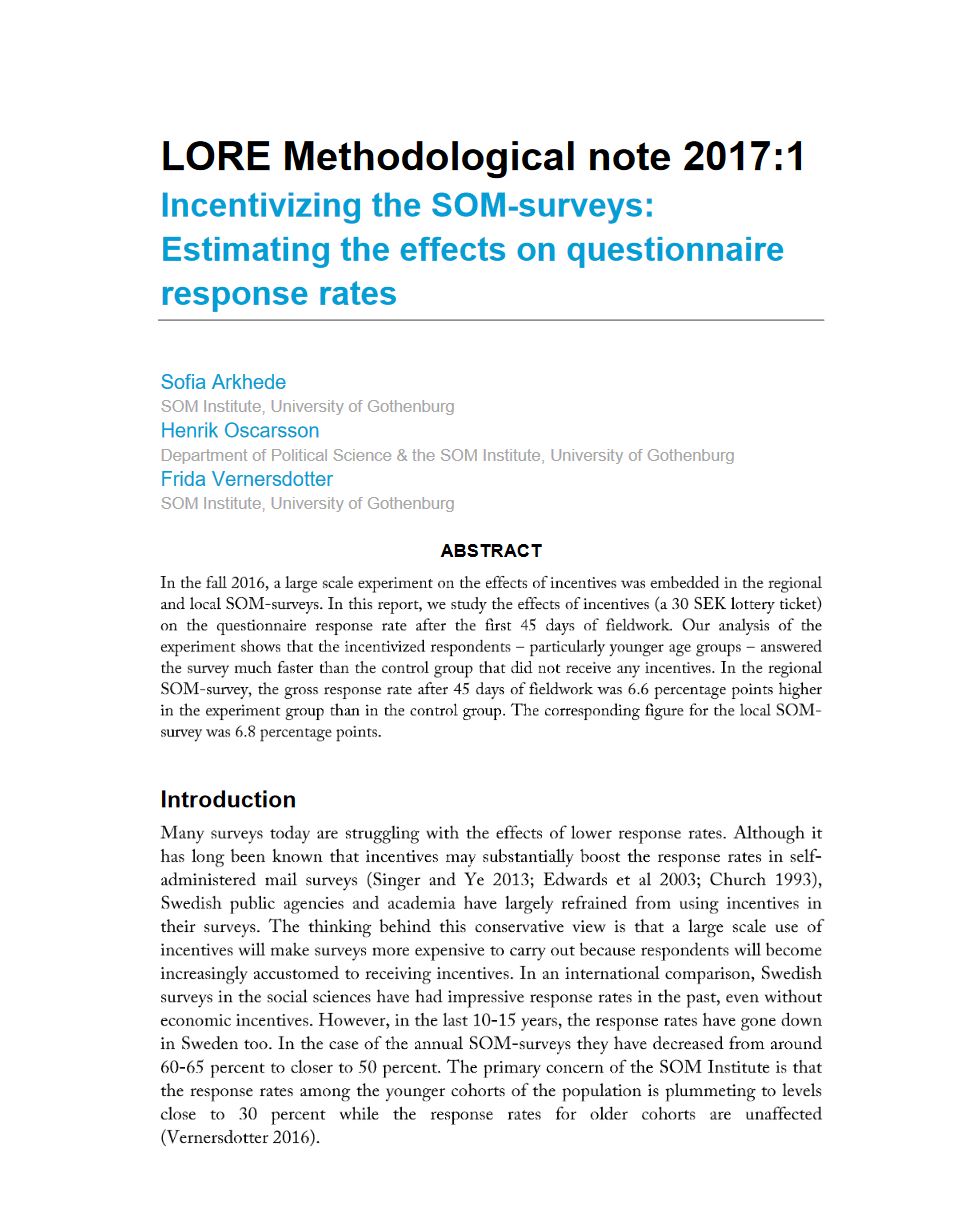 LORE Methodological note 2017:1
Incentivizing the SOM-surveys: Estimating the effects on questionnaire response rates

Sofia Arkhede
SOM Institute, University of Gothenburg
Henrik Oscarsson
Department of Political Science & the SOM Institute, University of Gothenburg
Frida Vernersdotter
SOM Institute, University of Gothenburg

ABSTRACT

In the fall 2016, a large scale experiment on the effects of incentives was embedded in the regional and local SOM-surveys. In this report, we study the effects of incentives (a 30 SEK lottery ticket) on the questionnaire response rate after the first 45 days of fieldwork. Our analysis of the experiment shows that the incentivized respondents – particularly younger age groups – answered the survey much faster than the control group that did not receive any incentives. In the regional SOM-survey, the gross response rate after 45 days of fieldwork was 6.6 percentage points higher in the experiment group than in the control group. The corresponding figure for the local SOM-survey was 6.8 percentage points.

Introduction

Many surveys today are struggling with the effects of lower response rates. Although it has long been known that incentives may substantially boost the response rates in self-administered mail surveys (Singer and Ye 2013; Edwards et al 2003; Church 1993), Swedish public agencies and academia have largely refrained from using incentives in their surveys. The thinking behind this conservative view is that a large scale use of incentives will make surveys more expensive to carry out because respondents will become increasingly accustomed to receiving incentives. In an international comparison, Swedish surveys in the social sciences have had impressive response rates in the past, even without economic incentives. However, in the last 10-15 years, the response rates have gone down in Sweden too. In the case of the annual SOM-surveys they have decreased from around 60-65 percent to closer to 50 percent. The primary concern of the SOM Institute is that the response rates among the younger cohorts of the population is plummeting to levels close to 30 percent while the response rates for older cohorts are unaffected (Vernersdotter 2016).